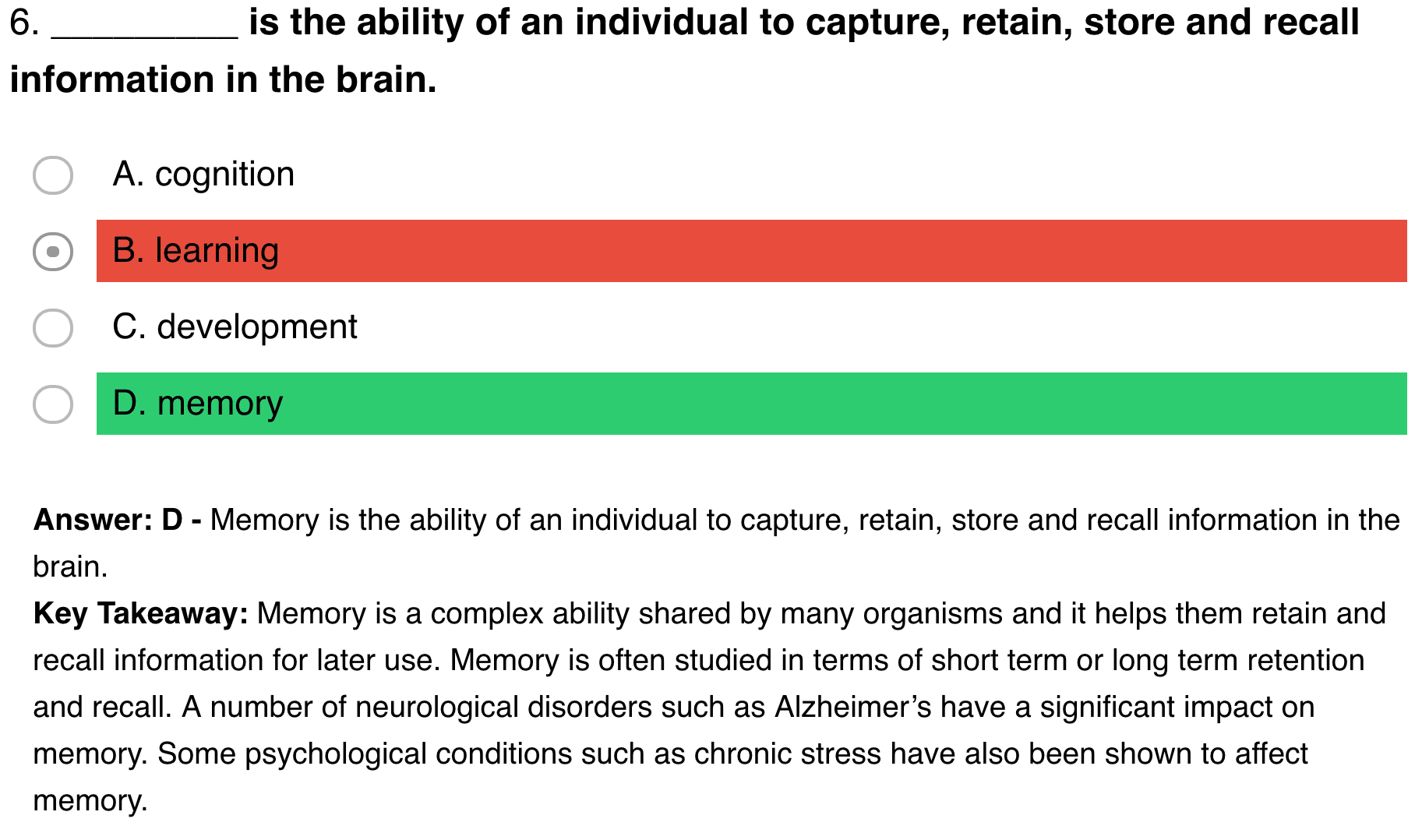 6. _________ is the ability of an individual to capture, retain, store and recall information in the brain.

A. cognition

B. learning

C. development

D. memory

Answer: D - Memory is the ability of an individual to capture, retain, store and recall information in the brain.

Key Takeaway: Memory is a complex ability shared by many organisms and it helps them retain and recall information for later use. Memory is often studied in terms of short term or long term retention and recall. A number of neurological disorders such as Alzheimer's have a significant impact on memory. Some psychological conditions such as chronic stress have also been shown to affect memory.